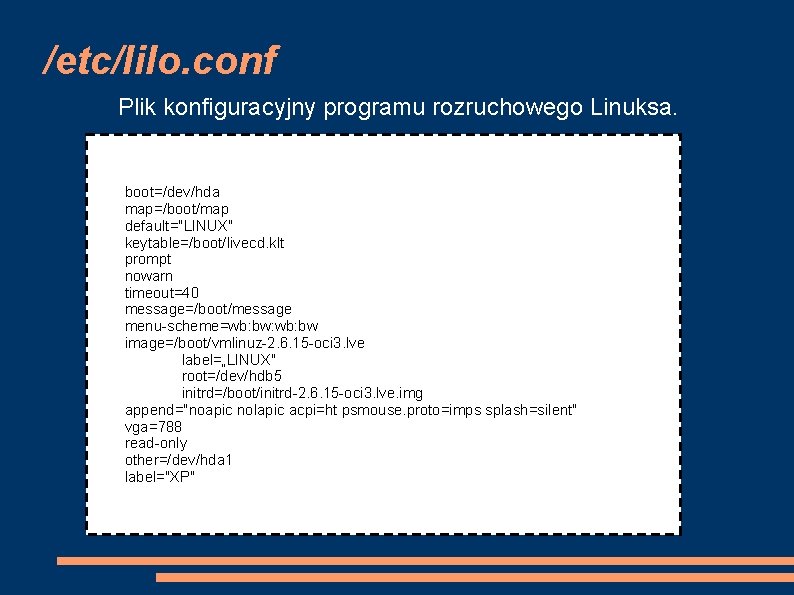 /etc/lilo.conf

Plik konfiguracyjny programu rozruchowego Linuksa.

boot=/dev/hda
map=/boot/map
default="LINUX"
keytable=/boot/livecd.klt
prompt
nowarn
timeout=40
message=/boot/message
menu-scheme=wb:bw:wb:bw
image=/boot/vmlinuz-2.6.15-oci3.lve
label=„LINUX"
root=/dev/hdb5
initrd=/boot/initrd-2.6.15-oci3.lve.img
append="noapic nolapic acpi=ht psmouse.proto=imps splash=silent"
vga=788
read-only
other=/dev/hda1
label="XP"